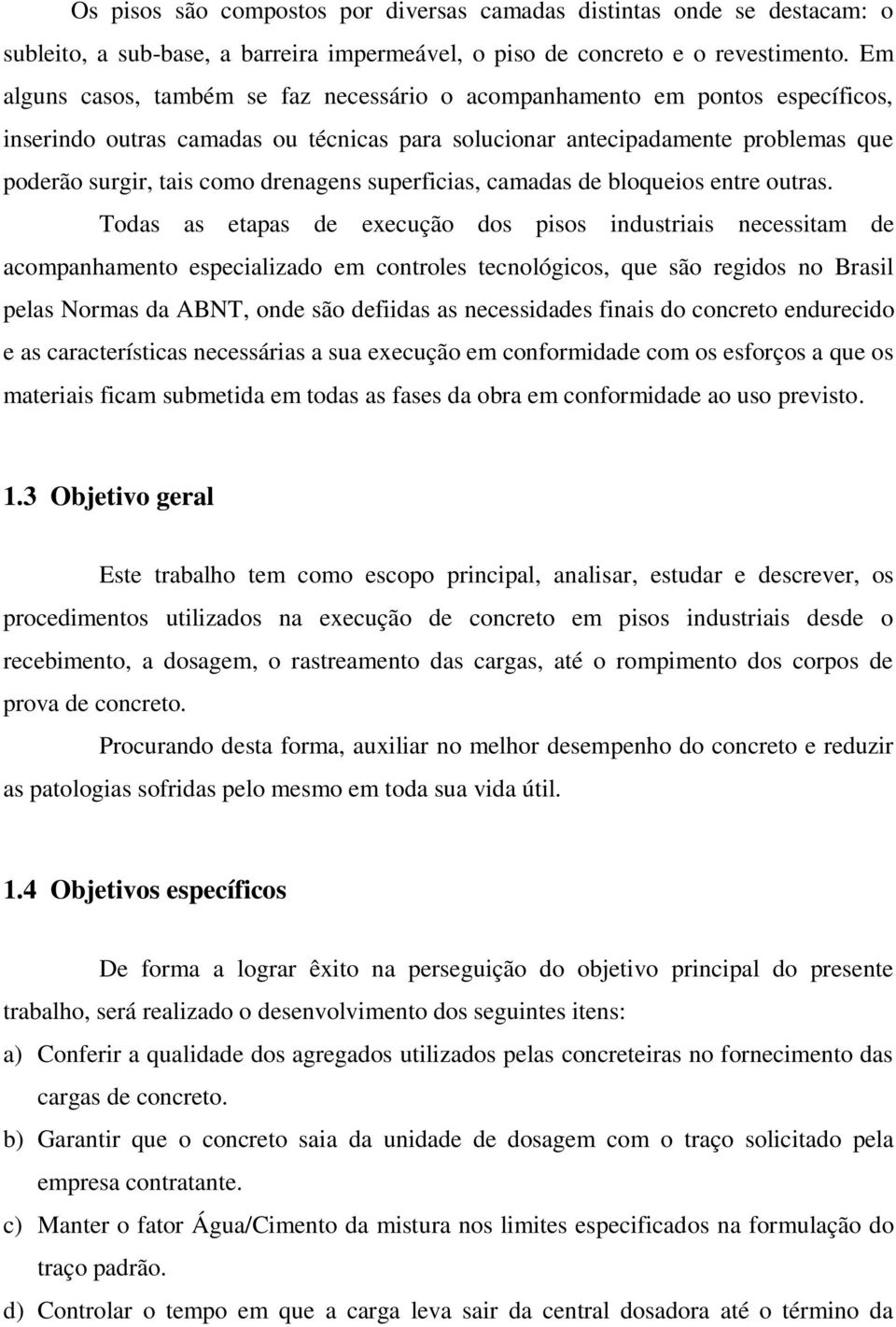 Os pisos são compostos por diversas camadas distintas onde se destacam: o subleito, a sub-base, a barreira impermeável, o piso de concreto e o revestimento. Em alguns casos, também se faz necessário o acompanhamento em pontos específicos, inserindo outras camadas ou técnicas para solucionar antecipadamente problemas que poderão surgir, tais como drenagens superficias, camadas de bloqueios entre outras.

Todas as etapas de execução dos pisos industriais necessitam de acompanhamento especializado em controles tecnológicos, que são regidos no Brasil pelas Normas da ABNT, onde são defiidas as necessidades finais do concreto endurecido e as características necessárias a sua execução em conformidade com os esforços a que os materiais ficam submetida em todas as fases da obra em conformidade ao uso previsto.

1.3 Objetivo geral

Este trabalho tem como escopo principal, analisar, estudar e descrever, os procedimentos utilizados na execução de concreto em pisos industriais desde o recebimento, a dosagem, o rastreamento das cargas, até o rompimento dos corpos de prova de concreto.

Procurando desta forma, auxiliar no melhor desempenho do concreto e reduzir as patologias sofridas pelo mesmo em toda sua vida útil.

1.4 Objetivos específicos

De forma a lograr êxito na perseguição do objetivo principal do presente trabalho, será realizado o desenvolvimento dos seguintes itens:

a) Conferir a qualidade dos agregados utilizados pelas concreteiras no fornecimento das cargas de concreto.

b) Garantir que o concreto saia da unidade de dosagem com o traço solicitado pela empresa contratante.

c) Manter o fator Água/Cimento da mistura nos limites especificados na formulação do traço padrão.

d) Controlar o tempo em que a carga leva sair da central dosadora até o término da